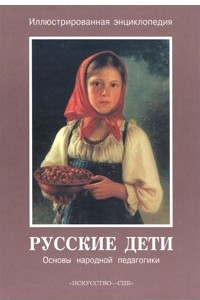 Иллюстрированная энциклопедия

РУССКИЕ ДЕТИ

Основы народной педагогики

«ИСКУССТВО—СПБ»